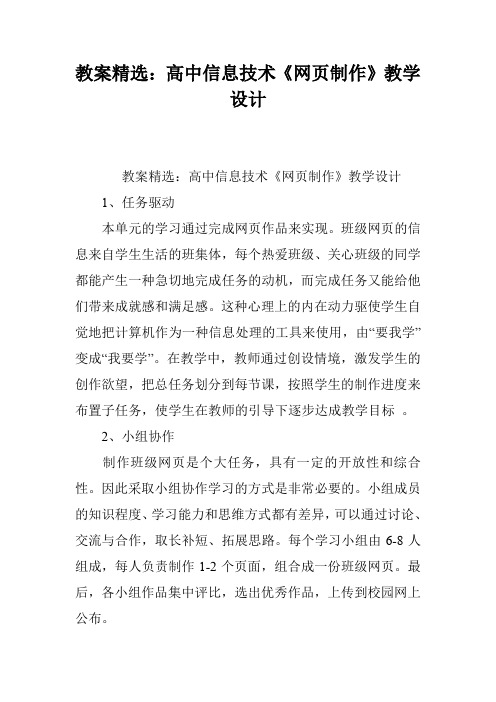 教案精选：高中信息技术《网页制作》教学设计

教案精选：高中信息技术《网页制作》教学设计

1、任务驱动

本单元的学习通过完成网页作品来实现。班级网页的信息来自学生生活的班集体，每个热爱班级、关心班级的同学都能产生一种急切地完成任务的动机，而完成任务又能给他们带来成就感和满足感。这种心理上的内在动力驱使学生自觉地把计算机作为一种信息处理的工具来使用，由“要我学”变成“我要学”。在教学中，教师通过创设情境，激发学生的创作欲望，把总任务划分到每节课，按照学生的制作进度来布置子任务，使学生在教师的引导下逐步达成教学目标 。

2、小组协作

制作班级网页是个大任务，具有一定的开放性和综合性。因此采取小组协作学习的方式是非常必要的。小组成员的知识程度、学习能力和思维方式都有差异，可以通过讨论、交流与合作，取长补短、拓展思路。每个学习小组由 6-8 人组成，每人负责制作 1-2 个页面，组合成一份班级网页。最后，各小组作品集中评比，选出优秀作品，上传到校园网上公布。